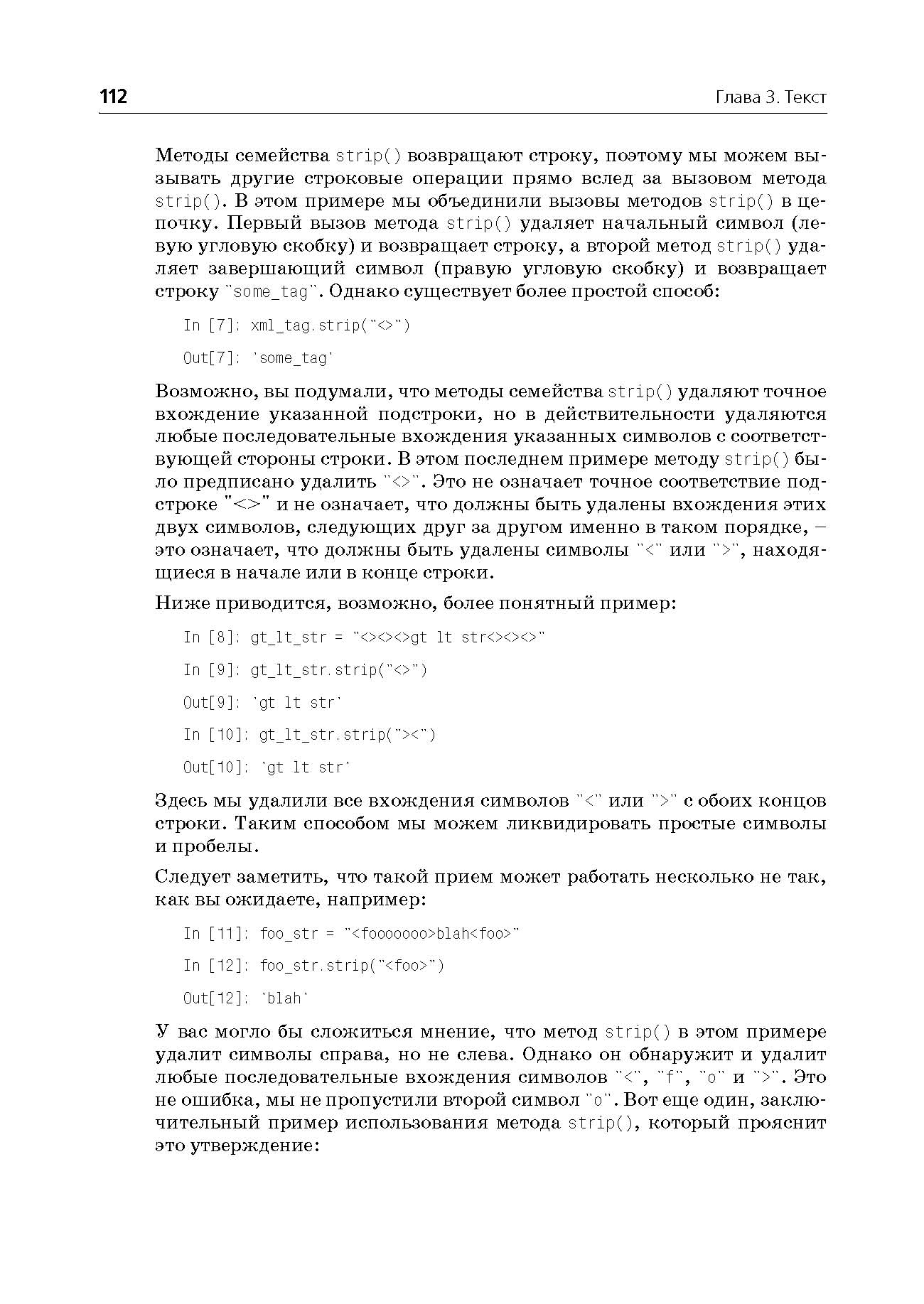 112 Глава 3. Текст

Методы семейства strip() возвращают строку, поэтому мы можем вызывать другие строковые операции прямо вслед за вызовом метода strip(). В этом примере мы объединили вызовы методов strip() в цепочку. Первый вызов метода strip() удаляет начальный символ (левую угловую скобку) и возвращает строку, а второй метод strip() удаляет завершающий символ (правую угловую скобку) и возвращает строку "some_tag". Однако существует более простой способ:

In [7]: xml_tag.strip("<>")

Out[7]: 'some_tag'

Возможно, вы подумали, что методы семейства strip() удаляют точное вхождение указанной подстроки, но в действительности удаляются любые последовательные вхождения указанных символов с соответствующей стороны строки. В этом последнем примере методу strip() было предписано удалить "<>". Это не означает точное соответствие подстроке "<>" и не означает, что должны быть удалены вхождения этих двух символов, следующих друг за другом именно в таком порядке, – это означает, что должны быть удалены символы "<" или ">", находящиеся в начале или в конце строки.

Ниже приводится, возможно, более понятный пример:

In [8]: gt_lt_str = "<><><>gt lt str<><><>"

In [9]: gt_lt_str.strip("<>")

Out[9]: 'gt lt str'

In [10]: gt_lt_str.strip("><")

Out[10]: 'gt lt str'

Здесь мы удалили все вхождения символов "<" или ">" с обоих концов строки. Таким способом мы можем ликвидировать простые символы и пробелы.

Следует заметить, что такой прием может работать несколько не так, как вы ожидаете, например:

In [11]: foo_str = "<fooooooo>blah<foo>"

In [12]: foo_str.strip("<foo>")

Out[12]: 'blah'

У вас могло бы сложиться мнение, что метод strip() в этом примере удалит символы справа, но не слева. Однако он обнаружит и удалит любые последовательные вхождения символов "<", "f", "o" и ">". Это не ошибка, мы не пропустили второй символ "o". Вот еще один, заключительный пример использования метода strip(), который прояснит это утверждение: